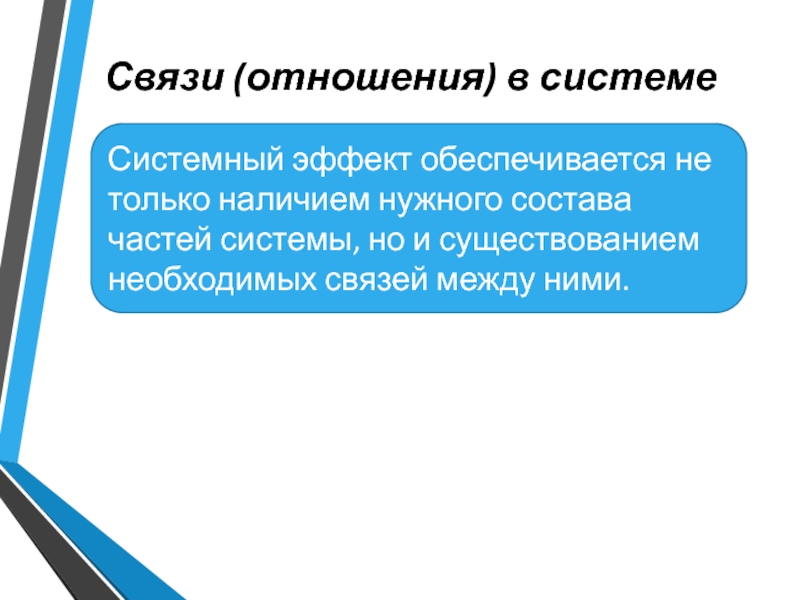 Связи (отношения) в системе

Системный эффект обеспечивается не только наличием нужного состава частей системы, но и существованием необходимых связей между ними.